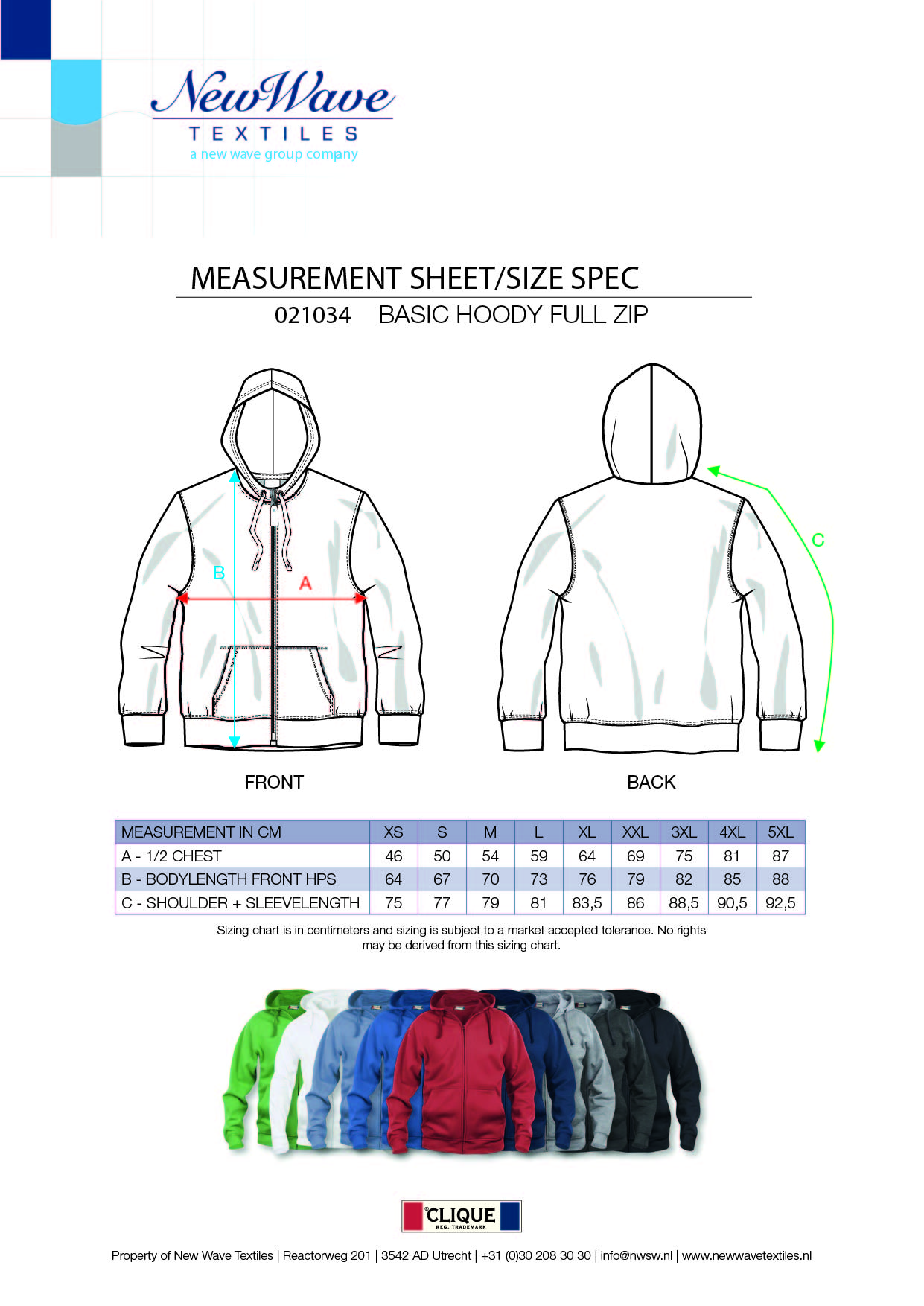 NewWave
TEXTILES
a new wave group company

MEASUREMENT SHEET/SIZE SPEC
021034 BASIC HOODY FULL ZIP

B
A
C

FRONT

BACK

| MEASUREMENT IN CM | XS | S | M | L | XL | XXL | 3XL | 4XL | 5XL |
|---|---|---|---|---|---|---|---|---|---|
| A - 1/2 CHEST | 46 | 50 | 54 | 59 | 64 | 69 | 75 | 81 | 87 |
| B - BODYLENGTH FRONT HPS | 64 | 67 | 70 | 73 | 76 | 79 | 82 | 85 | 88 |
| C - SHOULDER + SLEEVELENGTH | 75 | 77 | 79 | 81 | 83,5 | 86 | 88,5 | 90,5 | 92,5 |

Sizing chart is in centimeters and sizing is subject to a market accepted tolerance. No rights may be derived from this sizing chart.

CLIQUE
REG. TRADEMARK

Property of New Wave Textiles | Reactorweg 201 | 3542 AD Utrecht | +31 (0)30 208 30 30 | info@nwsw.nl | www.newwavetextiles.nl